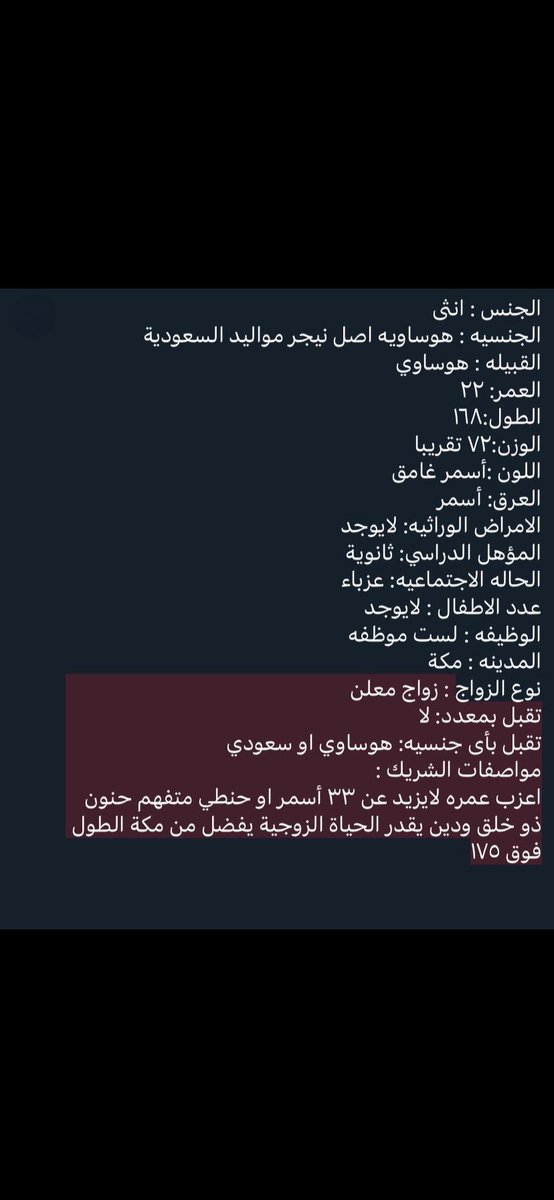 الجنس : انثى
الجنسيه : هوساويه اصل نيجر مواليد السعودية
القبيله : هوساوي
العمر: ٢٢
الطول:١٦٨
الوزن:٧٢ تقريبا
اللون :أسمر غامق
العرق: أسمر
الامراض الوراثيه: لايوجد
المؤهل الدراسي: ثانوية
الحاله الاجتماعيه: عزباء
عدد الاطفال : لايوجد
الوظيفه : لست موظفه
المدينه : مكة
نوع الزواج : زواج معلن
تقبل بمعدد: لا
تقبل بأى جنسيه: هوساوي او سعودي
مواصفات الشريك :
اعزب عمره لايزيد عن ٣٣ أسمر او حنطي متفهم حنون ذو خلق ودين يقدر الحياة الزوجية يفضل من مكة الطول فوق ١٧٥